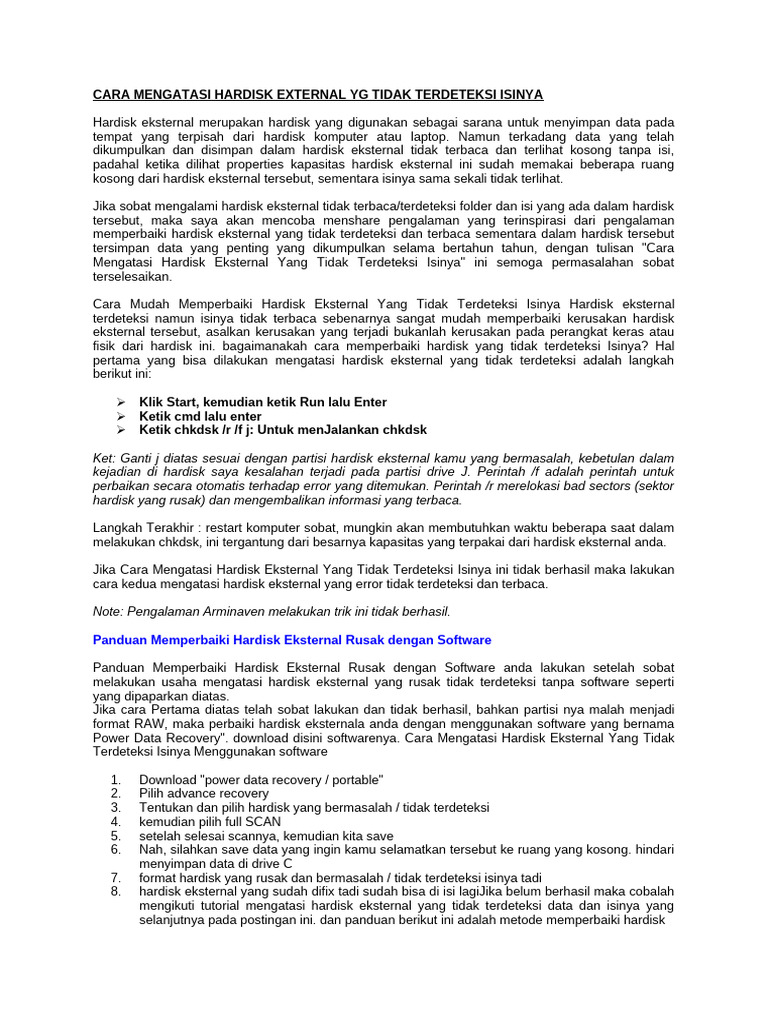 CARA MENGATASI HARDISK EXTERNAL YG TIDAK TERDETEKSI ISINYA

Hardisk eksternal merupakan hardisk yang digunakan sebagai sarana untuk menyimpan data pada tempat yang terpisah dari hardisk komputer atau laptop. Namun terkadang data yang telah dikumpulkan dan disimpan dalam hardisk eksternal tidak terbaca dan terlihat kosong tanpa isi, padahal ketika dilihat properties kapasitas hardisk eksternal ini sudah memakai beberapa ruang kosong dari hardisk eksternal tersebut, sementara isinya sama sekali tidak terlihat.

Jika sobat mengalami hardisk eksternal tidak terbaca/terdeteksi folder dan isi yang ada dalam hardisk tersebut, maka saya akan mencoba menshare pengalaman yang terinspirasi dari pengalaman memperbaiki hardisk eksternal yang tidak terdeteksi dan terbaca sementara dalam hardisk tersebut tersimpan data yang penting yang dikumpulkan selama bertahun tahun, dengan tulisan "Cara Mengatasi Hardisk Eksternal Yang Tidak Terdeteksi Isinya" ini semoga permasalahan sobat terselesaikan.

Cara Mudah Memperbaiki Hardisk Eksternal Yang Tidak Terdeteksi Isinya Hardisk eksternal terdeteksi namun isinya tidak terbaca sebenarnya sangat mudah memperbaiki kerusakan hardisk eksternal tersebut, asalkan kerusakan yang terjadi bukanlah kerusakan pada perangkat keras atau fisik dari hardisk ini. bagaimanakah cara memperbaiki hardisk yang tidak terdeteksi Isinya? Hal pertama yang bisa dilakukan mengatasi hardisk eksternal yang tidak terdeteksi adalah langkah berikut ini:

➢ Klik Start, kemudian ketik Run lalu Enter
➢ Ketik cmd lalu enter
➢ Ketik chkdsk /r /f j: Untuk menJalankan chkdsk

Ket: Ganti j diatas sesuai dengan partisi hardisk eksternal kamu yang bermasalah, kebetulan dalam kejadian di hardisk saya kesalahan terjadi pada partisi drive J. Perintah /f adalah perintah untuk perbaikan secara otomatis terhadap error yang ditemukan. Perintah /r merelokasi bad sectors (sektor hardisk yang rusak) dan mengembalikan informasi yang terbaca.

Langkah Terakhir : restart komputer sobat, mungkin akan membutuhkan waktu beberapa saat dalam melakukan chkdsk, ini tergantung dari besarnya kapasitas yang terpakai dari hardisk eksternal anda.

Jika Cara Mengatasi Hardisk Eksternal Yang Tidak Terdeteksi Isinya ini tidak berhasil maka lakukan cara kedua mengatasi hardisk eksternal yang error tidak terdeteksi dan terbaca.

Note: Pengalaman Arminaven melakukan trik ini tidak berhasil.

Panduan Memperbaiki Hardisk Eksternal Rusak dengan Software

Panduan Memperbaiki Hardisk Eksternal Rusak dengan Software anda lakukan setelah sobat melakukan usaha mengatasi hardisk eksternal yang rusak tidak terdeteksi tanpa software seperti yang dipaparkan diatas.
Jika cara Pertama diatas telah sobat lakukan dan tidak berhasil, bahkan partisi nya malah menjadi format RAW, maka perbaiki hardisk eksternala anda dengan menggunakan software yang bernama Power Data Recovery". download disini softwarenya. Cara Mengatasi Hardisk Eksternal Yang Tidak Terdeteksi Isinya Menggunakan software

1. Download "power data recovery / portable"
2. Pilih advance recovery
3. Tentukan dan pilih hardisk yang bermasalah / tidak terdeteksi
4. kemudian pilih full SCAN
5. setelah selesai scannya, kemudian kita save
6. Nah, silahkan save data yang ingin kamu selamatkan tersebut ke ruang yang kosong. hindari menyimpan data di drive C
7. format hardisk yang rusak dan bermasalah / tidak terdeteksi isinya tadi
8. hardisk eksternal yang sudah difix tadi sudah bisa di isi lagiJika belum berhasil maka cobalah mengikuti tutorial mengatasi hardisk eksternal yang tidak terdeteksi data dan isinya yang selanjutnya pada postingan ini. dan panduan berikut ini adalah metode memperbaiki hardisk